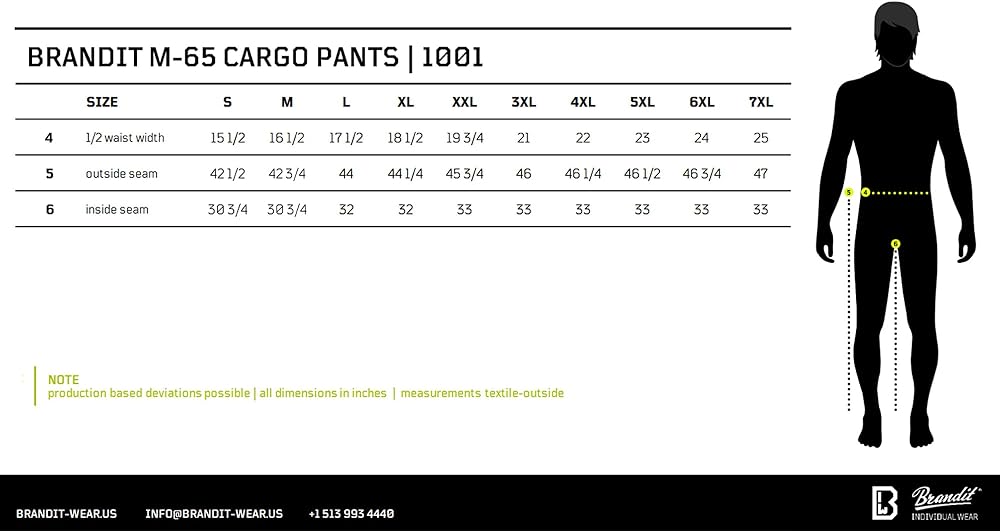 BRANDIT M-65 CARGO PANTS | 1001

| | SIZE | S | M | L | XL | XXL | 3XL | 4XL | 5XL | 6XL | 7XL |
|---|---|---|---|---|---|---|---|---|---|---|---|
| 4 | 1/2 waist width | 15 1/2 | 16 1/2 | 17 1/2 | 18 1/2 | 19 3/4 | 21 | 22 | 23 | 24 | 25 |
| 5 | outside seam | 42 1/2 | 42 3/4 | 44 | 44 1/4 | 45 3/4 | 46 | 46 1/4 | 46 1/2 | 46 3/4 | 47 |
| 6 | inside seam | 30 3/4 | 30 3/4 | 32 | 32 | 33 | 33 | 33 | 33 | 33 | 33 |

5 4

6

NOTE
production based deviations possible | all dimensions in inches | measurements textile-outside

BRANDIT-WEAR.US INFO@BRANDIT-WEAR.US +1 513 993 4440

Brandit INDIVIDUAL WEAR